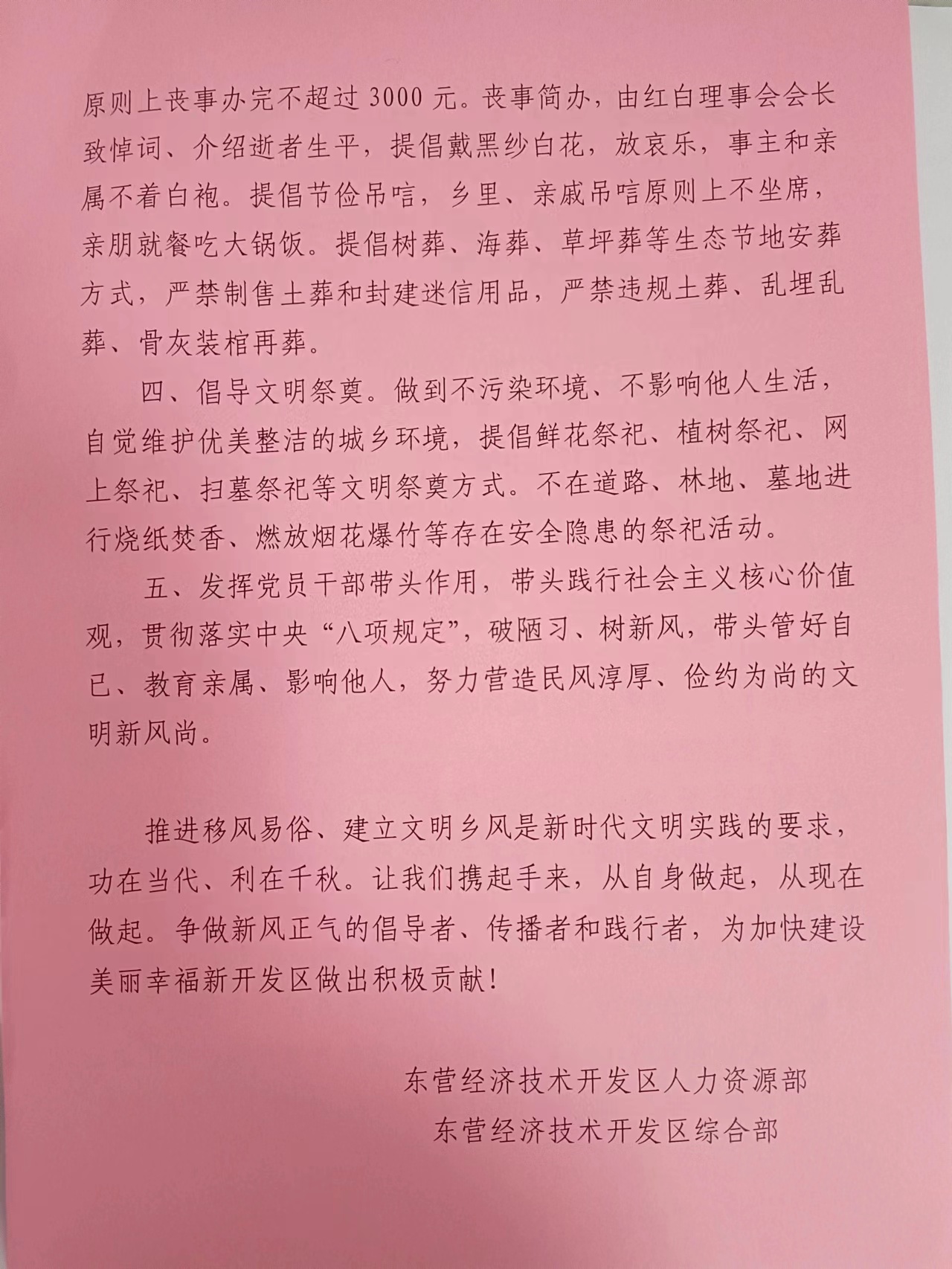 原则上丧事办完不超过 3000 元。丧事简办，由红白理事会会长致悼词、介绍逝者生平，提倡戴黑纱白花，放哀乐，事主和亲属不着白袍。提倡节俭吊唁，乡里、亲戚吊唁原则上不坐席，亲朋就餐吃大锅饭。提倡树葬、海葬、草坪葬等生态节地安葬方式，严禁制售土葬和封建迷信用品，严禁违规土葬、乱埋乱葬、骨灰装棺再葬。

四、倡导文明祭奠。做到不污染环境、不影响他人生活，自觉维护优美整洁的城乡环境，提倡鲜花祭祀、植树祭祀、网上祭祀、扫墓祭祀等文明祭奠方式。不在道路、林地、墓地进行烧纸焚香、燃放烟花爆竹等存在安全隐患的祭祀活动。

五、发挥党员干部带头作用，带头践行社会主义核心价值观，贯彻落实中央“八项规定”，破陋习、树新风，带头管好自己、教育亲属、影响他人，努力营造民风淳厚、俭约为尚的文明新风尚。

推进移风易俗、建立文明乡风是新时代文明实践的要求，功在当代、利在千秋。让我们携起手来，从自身做起，从现在做起。争做新风正气的倡导者、传播者和践行者，为加快建设美丽幸福新开发区做出积极贡献！

东营经济技术开发区人力资源部
东营经济技术开发区综合部